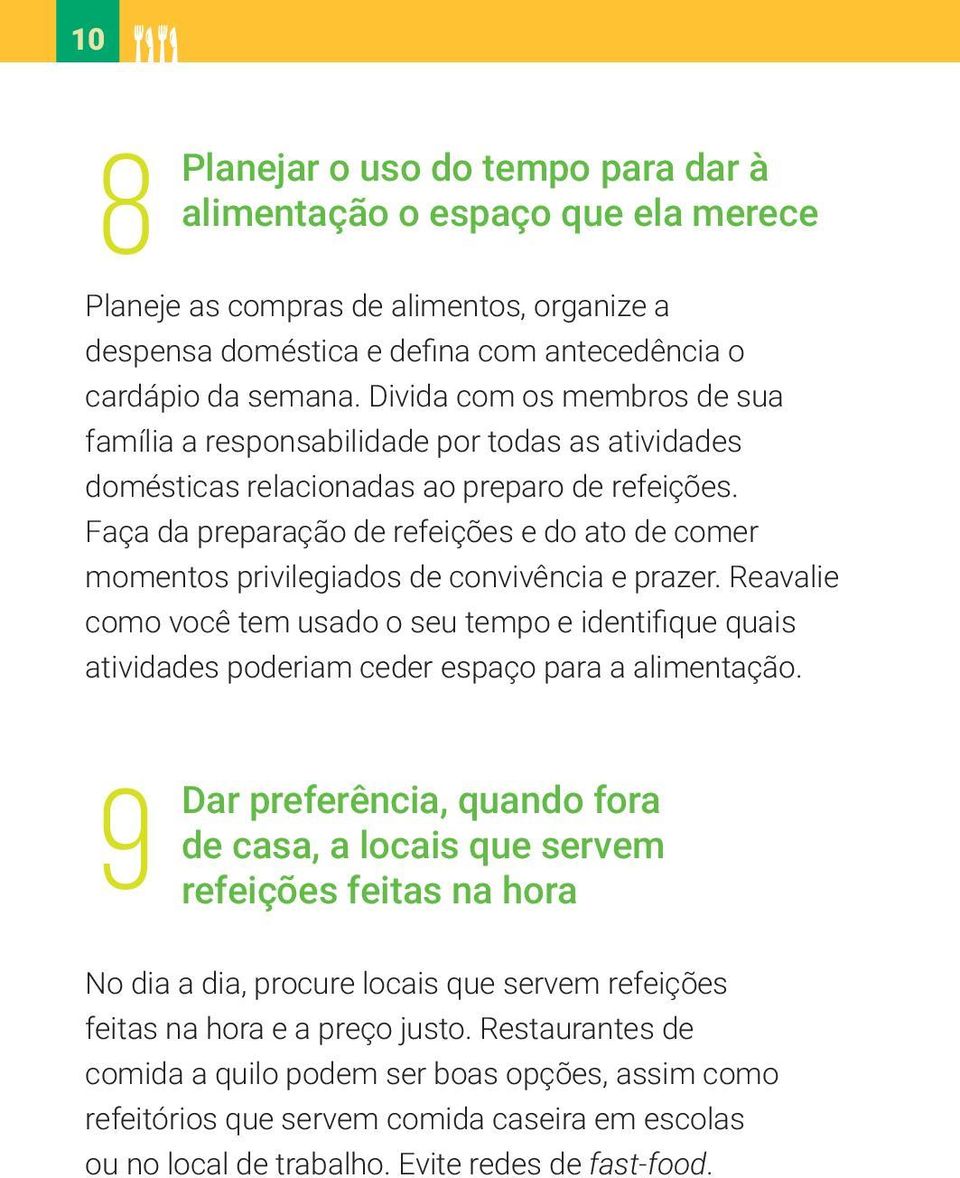 10

8 Planejar o uso do tempo para dar à alimentação o espaço que ela merece

Planeje as compras de alimentos, organize a despensa doméstica e defina com antecedência o cardápio da semana. Divida com os membros de sua família a responsabilidade por todas as atividades domésticas relacionadas ao preparo de refeições. Faça da preparação de refeições e do ato de comer momentos privilegiados de convivência e prazer. Reavalie como você tem usado o seu tempo e identifique quais atividades poderiam ceder espaço para a alimentação.

9 Dar preferência, quando fora de casa, a locais que servem refeições feitas na hora

No dia a dia, procure locais que servem refeições feitas na hora e a preço justo. Restaurantes de comida a quilo podem ser boas opções, assim como refeitórios que servem comida caseira em escolas ou no local de trabalho. Evite redes de fast-food.